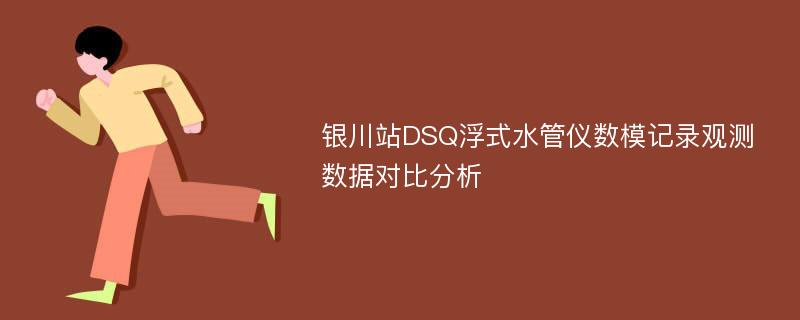 银川站DSQ浮式水管仪数模记录观测数据对比分析